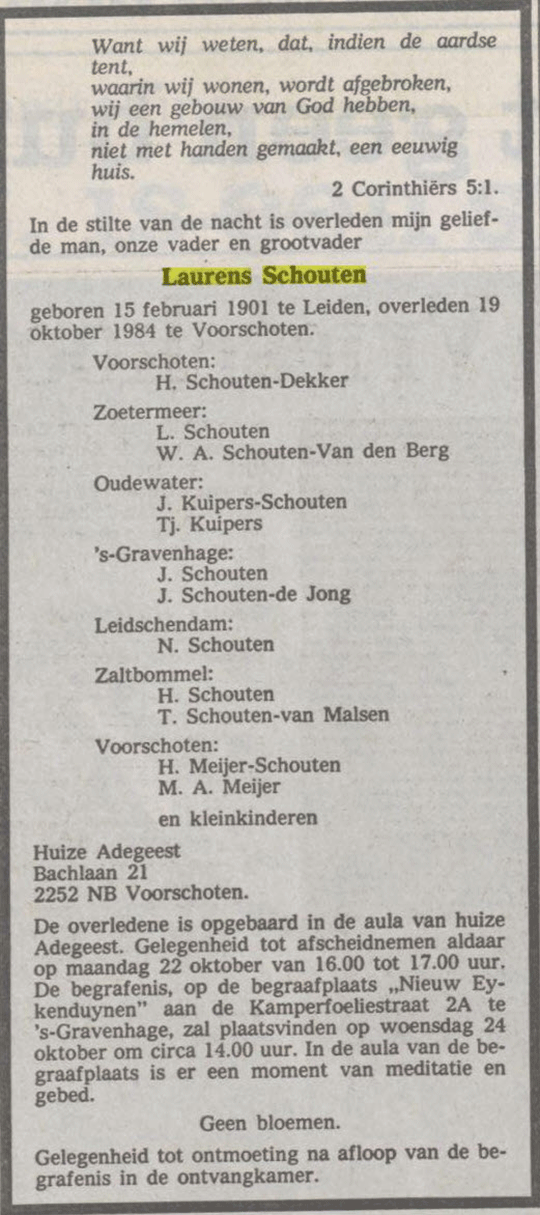 Want wij weten, dat, indien de aardse tent,
waarin wij wonen, wordt afgebroken,
wij een gebouw van God hebben,
in de hemelen,
niet met handen gemaakt, een eeuwig huis.

2 Corinthiërs 5:1.

In de stilte van de nacht is overleden mijn geliefde man, onze vader en grootvader

Laurens Schouten

geboren 15 februari 1901 te Leiden, overleden 19 oktober 1984 te Voorschoten.

Voorschoten:
H. Schouten-Dekker

Zoetermeer:
L. Schouten
W. A. Schouten-Van den Berg

Oudewater:
J. Kuipers-Schouten
Tj. Kuipers

's-Gravenhage:
J. Schouten
J. Schouten-de Jong

Leidschendam:
N. Schouten

Zaltbommel:
H. Schouten
T. Schouten-van Malsen

Voorschoten:
H. Meijer-Schouten
M. A. Meijer

en kleinkinderen

Huize Adegeest
Bachlaan 21
2252 NB Voorschoten.

De overledene is opgebaard in de aula van huize Adegeest. Gelegenheid tot afscheidnemen aldaar op maandag 22 oktober van 16.00 tot 17.00 uur. De begrafenis, op de begraafplaats „Nieuw Eykenduynen" aan de Kamperfoeliestraat 2A te 's-Gravenhage, zal plaatsvinden op woensdag 24 oktober om circa 14.00 uur. In de aula van de begraafplaats is er een moment van meditatie en gebed.

Geen bloemen.

Gelegenheid tot ontmoeting na afloop van de begrafenis in de ontvangkamer.